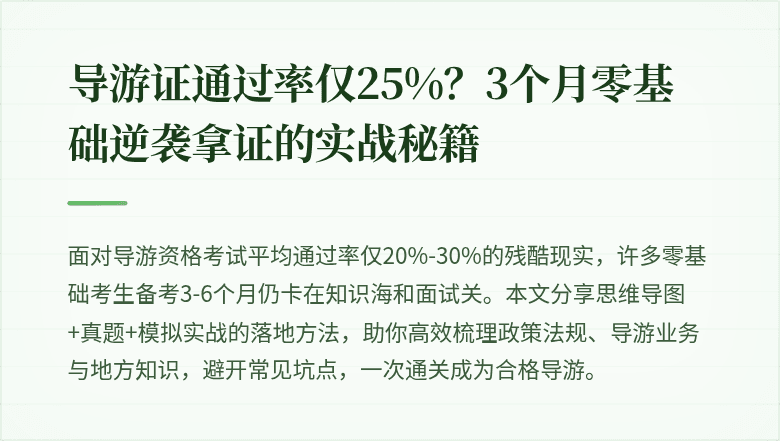 导游证通过率仅25%？3个月零基础逆袭拿证的实战秘籍

面对导游资格考试平均通过率仅20%-30%的残酷现实，许多零基础考生备考3-6个月仍卡在知识海和面试关。本文分享思维导图+真题+模拟实战的落地方法，助你高效梳理政策法规、导游业务与地方知识，避开常见坑点，一次通关成为合格导游。